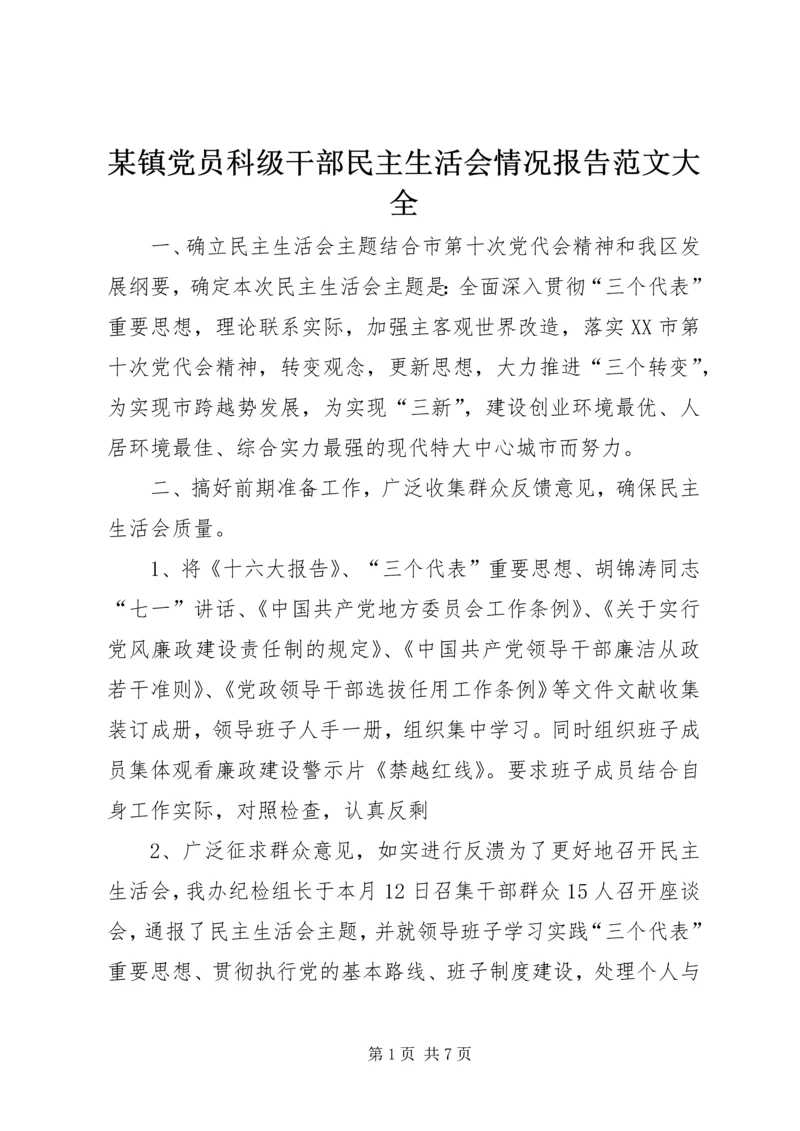 某镇党员科级干部民主生活会情况报告范文大全

一、确立民主生活会主题结合市第十次党代会精神和我区发展纲要，确定本次民主生活会主题是：全面深入贯彻“三个代表”重要思想，理论联系实际，加强主客观世界改造，落实XX市第十次党代会精神，转变观念，更新思想，大力推进“三个转变”，为实现市跨越势发展，为实现“三新”，建设创业环境最优、人居环境最佳、综合实力最强的现代特大中心城市而努力。

二、搞好前期准备工作，广泛收集群众反馈意见，确保民主生活会质量。

1、将《十六大报告》、“三个代表”重要思想、胡锦涛同志“七一”讲话、《中国共产党地方委员会工作条例》、《关于实行党风廉政建设责任制的规定》、《中国共产党领导干部廉洁从政若干准则》、《党政领导干部选拔任用工作条例》等文件文献收集装订成册，领导班子人手一册，组织集中学习。同时组织班子成员集体观看廉政建设警示片《禁越红线》。要求班子成员结合自身工作实际，对照检查，认真反剩

2、广泛征求群众意见，如实进行反溃为了更好地召开民主生活会，我办纪检组长于本月12日召集干部群众15人召开座谈会，通报了民主生活会主题，并就领导班子学习实践“三个代表”重要思想、贯彻执行党的基本路线、班子制度建设，处理个人与

第1页 共7页